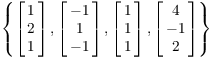 $\left\{ \begin{bmatrix} 1 \\ 2 \\ 1 \end{bmatrix}, \begin{bmatrix} -1 \\ 1 \\ -1 \end{bmatrix}, \begin{bmatrix} 1 \\ 1 \\ 1 \end{bmatrix}, \begin{bmatrix} 4 \\ -1 \\ 2 \end{bmatrix} \right\}$